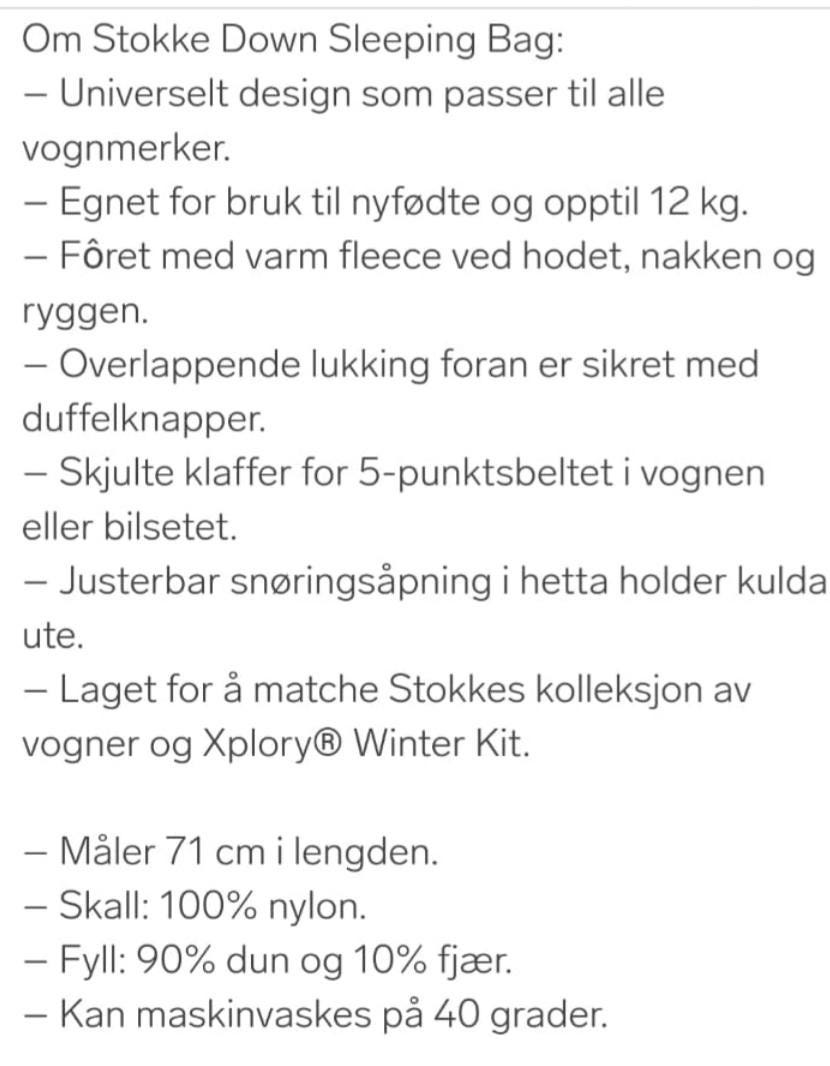 Om Stokke Down Sleeping Bag:
– Universelt design som passer til alle vognmerker.
– Egnet for bruk til nyfødte og opptil 12 kg.
– Fôret med varm fleece ved hodet, nakken og ryggen.
– Overlappende lukking foran er sikret med duffelknapper.
– Skjulte klaffer for 5-punktsbeltet i vognen eller bilsetet.
– Justerbar snøringsåpning i hetta holder kulda ute.
– Laget for å matche Stokkes kolleksjon av vogner og Xplory® Winter Kit.

– Måler 71 cm i lengden.
– Skall: 100% nylon.
– Fyll: 90% dun og 10% fjær.
– Kan maskinvaskes på 40 grader.